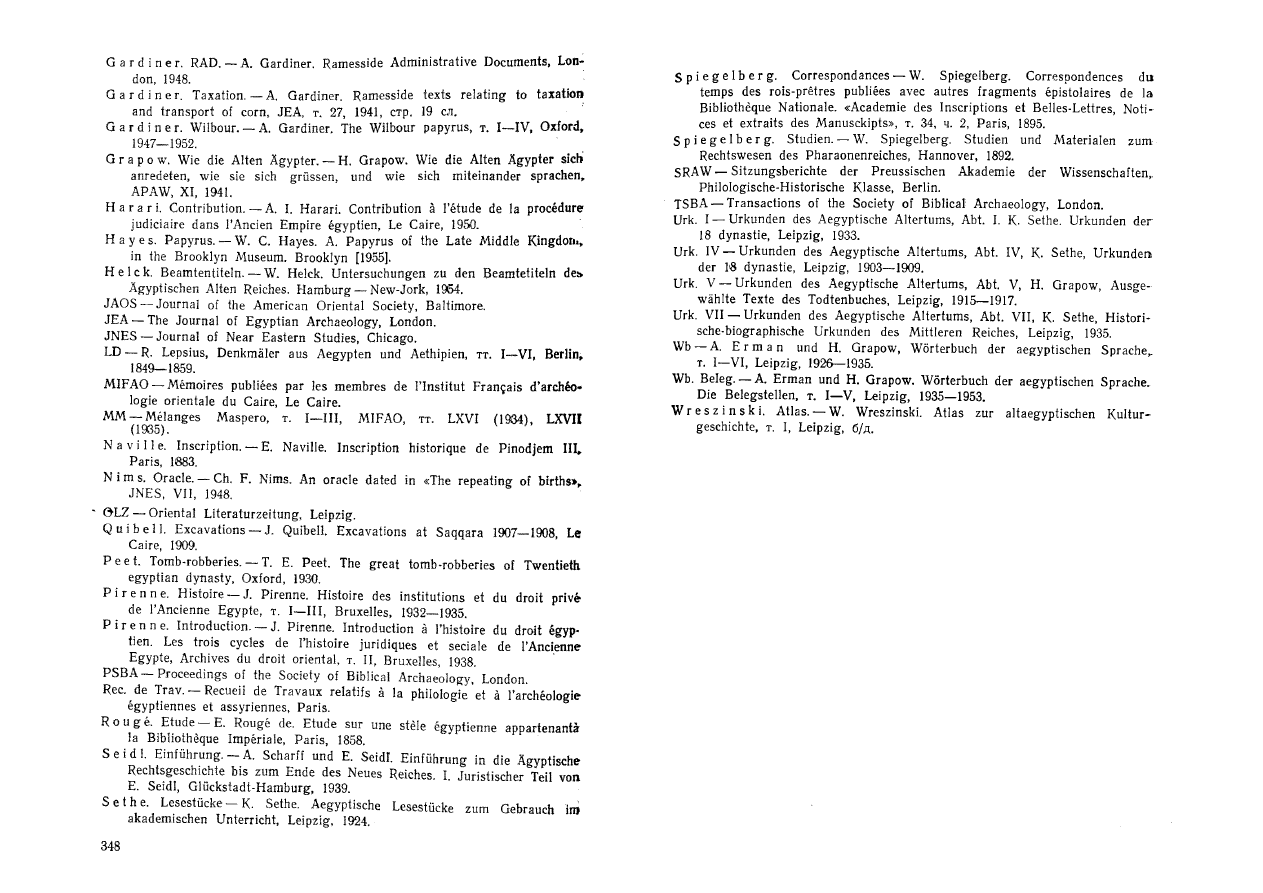 Gardiner. RAD. — A. Gardiner. Ramesside Administrative Documents, London, 1948.
Gardiner. Taxation. — A. Gardiner. Ramesside texts relating to taxation and transport of corn, JEA, т. 27, 1941, стр. 19 сл.
Gardiner. Wilbour. — A. Gardiner. The Wilbour papyrus, т. I—IV, Oxford, 1947—1952.
Grapow. Wie die Alten Ägypter. — H. Grapow. Wie die Alten Ägypter sich anredeten, wie sie sich grüssen, und wie sich miteinander sprachen, APAW, XI, 1941.
Harari. Contribution. — A. I. Harari. Contribution à l'étude de la procédure judiciaire dans l'Ancien Empire égyptien, Le Caire, 1950.
Hayes. Papyrus. — W. C. Hayes. A. Papyrus of the Late Middle Kingdom, in the Brooklyn Museum. Brooklyn [1955].
Helck. Beamtentiteln. — W. Helck. Untersuchungen zu den Beamtetiteln des Ägyptischen Alten Reiches. Hamburg — New-Jork, 1954.
JAOS — Journal of the American Oriental Society, Baltimore.
JEA — The Journal of Egyptian Archaeology, London.
JNES — Journal of Near Eastern Studies, Chicago.
LD — R. Lepsius, Denkmäler aus Aegypten und Aethipien, тт. I—VI, Berlin, 1849—1859.
MIFAO — Mémoires publiées par les membres de l'Institut Français d'archéologie orientale du Caire, Le Caire.
MM — Mélanges Maspero, т. I—III, MIFAO, тт. LXVI (1934), LXVII (1935).
Naville. Inscription. — E. Naville. Inscription historique de Pinodjem III, Paris, 1883.
Nims. Oracle. — Ch. F. Nims. An oracle dated in «The repeating of births», JNES, VII, 1948.
OLZ — Oriental Literaturzeitung, Leipzig.
Quibell. Excavations — J. Quibell. Excavations at Saqqara 1907—1908, Le Caire, 1909.
Peet. Tomb-robberies. — T. E. Peet. The great tomb-robberies of Twentieth egyptian dynasty, Oxford, 1930.
Pirenne. Histoire — J. Pirenne. Histoire des institutions et du droit privé de l'Ancienne Egypte, т. I—III, Bruxelles, 1932—1935.
Pirenne. Introduction. — J. Pirenne. Introduction à l'histoire du droit égyptien. Les trois cycles de l'histoire juridiques et seciale de l'Ancienne Egypte, Archives du droit oriental, т. II, Bruxelles, 1938.
PSBA — Proceedings of the Society of Biblical Archaeology, London.
Rec. de Trav. — Recueil de Travaux relatifs à la philologie et à l'archéologie égyptiennes et assyriennes, Paris.
Rougé. Etude — E. Rougé de. Etude sur une stèle égyptienne appartenantà la Bibliothèque Impériale, Paris, 1858.
Seidl. Einführung. — A. Scharff und E. Seidl. Einführung in die Ägyptische Rechtsgeschichte bis zum Ende des Neues Reiches. I. Juristischer Teil von E. Seidl, Glückstadt-Hamburg, 1939.
Sethe. Lesestücke — K. Sethe. Aegyptische Lesestücke zum Gebrauch im akademischen Unterricht, Leipzig, 1924.

348

Spiegelberg. Correspondances — W. Spiegelberg. Correspondences du temps des rois-prêtres publiées avec autres fragments épistolaires de la Bibliothèque Nationale. «Academie des Inscriptions et Belles-Lettres, Notices et extraits des Manusckipts», т. 34, ч. 2, Paris, 1895.
Spiegelberg. Studien. — W. Spiegelberg. Studien und Materialen zum Rechtswesen des Pharaonenreiches, Hannover, 1892.
SRAW — Sitzungsberichte der Preussischen Akademie der Wissenschaften, Philologische-Historische Klasse, Berlin.
TSBA — Transactions of the Society of Biblical Archaeology, London.
Urk. I — Urkunden des Aegyptische Altertums, Abt. I. K. Sethe. Urkunden der 18 dynastie, Leipzig, 1933.
Urk. IV — Urkunden des Aegyptische Altertums, Abt. IV, K. Sethe, Urkunden der 18 dynastie, Leipzig, 1903—1909.
Urk. V — Urkunden des Aegyptische Altertums, Abt. V, H. Grapow, Ausgewählte Texte des Todtenbuches, Leipzig, 1915—1917.
Urk. VII — Urkunden des Aegyptische Altertums, Abt. VII, K. Sethe, Historische-biographische Urkunden des Mittleren Reiches, Leipzig, 1935.
Wb — A. Erman und H. Grapow, Wörterbuch der aegyptischen Sprache, т. I—VI, Leipzig, 1926—1935.
Wb. Beleg. — A. Erman und H. Grapow. Wörterbuch der aegyptischen Sprache. Die Belegstellen, т. I—V, Leipzig, 1935—1953.
Wreszinski. Atlas. — W. Wreszinski. Atlas zur altaegyptischen Kulturgeschichte, т. I, Leipzig, б/д.